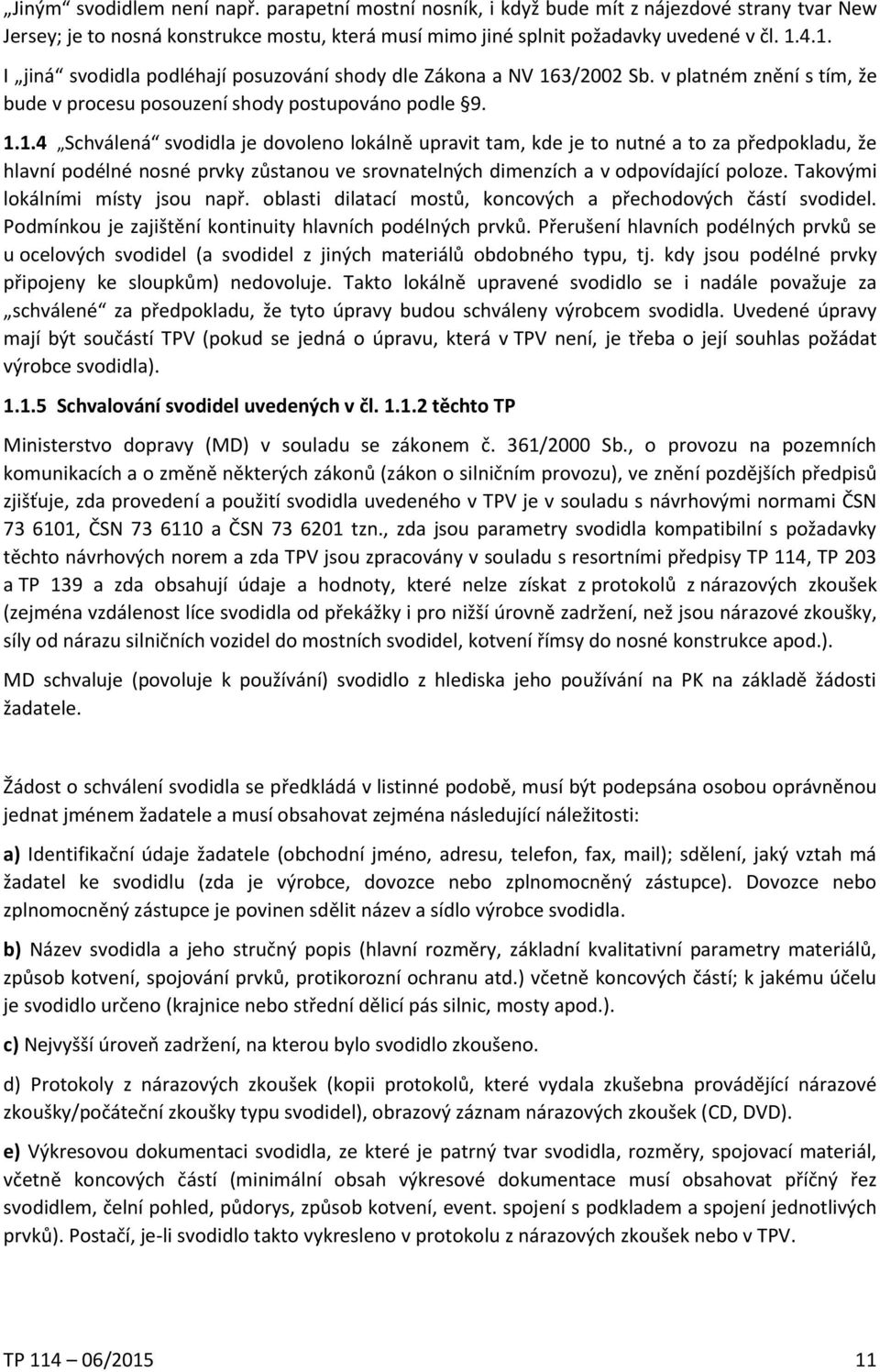 „Jiným“ svodidlem není např. parapetní mostní nosník, i když bude mít z nájezdové strany tvar New Jersey; je to nosná konstrukce mostu, která musí mimo jiné splnit požadavky uvedené v čl. 1.4.1.

I „jiná“ svodidla podléhají posuzování shody dle Zákona a NV 163/2002 Sb. v platném znění s tím, že bude v procesu posouzení shody postupováno podle §9.

1.1.4 „Schválená“ svodidla je dovoleno lokálně upravit tam, kde je to nutné a to za předpokladu, že hlavní podélné nosné prvky zůstanou ve srovnatelných dimenzích a v odpovídající poloze. Takovými lokálními místy jsou např. oblasti dilatací mostů, koncových a přechodových částí svodidel. Podmínkou je zajištění kontinuity hlavních podélných prvků. Přerušení hlavních podélných prvků se u ocelových svodidel (a svodidel z jiných materiálů obdobného typu, tj. kdy jsou podélné prvky připojeny ke sloupkům) nedovoluje. Takto lokálně upravené svodidlo se i nadále považuje za „schválené“ za předpokladu, že tyto úpravy budou schváleny výrobcem svodidla. Uvedené úpravy mají být součástí TPV (pokud se jedná o úpravu, která v TPV není, je třeba o její souhlas požádat výrobce svodidla).

1.1.5 Schvalování svodidel uvedených v čl. 1.1.2 těchto TP

Ministerstvo dopravy (MD) v souladu se zákonem č. 361/2000 Sb., o provozu na pozemních komunikacích a o změně některých zákonů (zákon o silničním provozu), ve znění pozdějších předpisů zjišťuje, zda provedení a použití svodidla uvedeného v TPV je v souladu s návrhovými normami ČSN 73 6101, ČSN 73 6110 a ČSN 73 6201 tzn., zda jsou parametry svodidla kompatibilní s požadavky těchto návrhových norem a zda TPV jsou zpracovány v souladu s resortními předpisy TP 114, TP 203 a TP 139 a zda obsahují údaje a hodnoty, které nelze získat z protokolů z nárazových zkoušek (zejména vzdálenost líce svodidla od překážky i pro nižší úrovně zadržení, než jsou nárazové zkoušky, síly od nárazu silničních vozidel do mostních svodidel, kotvení římsy do nosné konstrukce apod.).

MD schvaluje (povoluje k používání) svodidlo z hlediska jeho používání na PK na základě žádosti žadatele.

Žádost o schválení svodidla se předkládá v listinné podobě, musí být podepsána osobou oprávněnou jednat jménem žadatele a musí obsahovat zejména následující náležitosti:

a) Identifikační údaje žadatele (obchodní jméno, adresu, telefon, fax, mail); sdělení, jaký vztah má žadatel ke svodidlu (zda je výrobce, dovozce nebo zplnomocněný zástupce). Dovozce nebo zplnomocněný zástupce je povinen sdělit název a sídlo výrobce svodidla.

b) Název svodidla a jeho stručný popis (hlavní rozměry, základní kvalitativní parametry materiálů, způsob kotvení, spojování prvků, protikorozní ochranu atd.) včetně koncových částí; k jakému účelu je svodidlo určeno (krajnice nebo střední dělicí pás silnic, mosty apod.).

c) Nejvyšší úroveň zadržení, na kterou bylo svodidlo zkoušeno.

d) Protokoly z nárazových zkoušek (kopii protokolů, které vydala zkušebna provádějící nárazové zkoušky/počáteční zkoušky typu svodidel), obrazový záznam nárazových zkoušek (CD, DVD).

e) Výkresovou dokumentaci svodidla, ze které je patrný tvar svodidla, rozměry, spojovací materiál, včetně koncových částí (minimální obsah výkresové dokumentace musí obsahovat příčný řez svodidlem, čelní pohled, půdorys, způsob kotvení, event. spojení s podkladem a spojení jednotlivých prvků). Postačí, je-li svodidlo takto vykresleno v protokolu z nárazových zkoušek nebo v TPV.

TP 114 – 06/2015 11